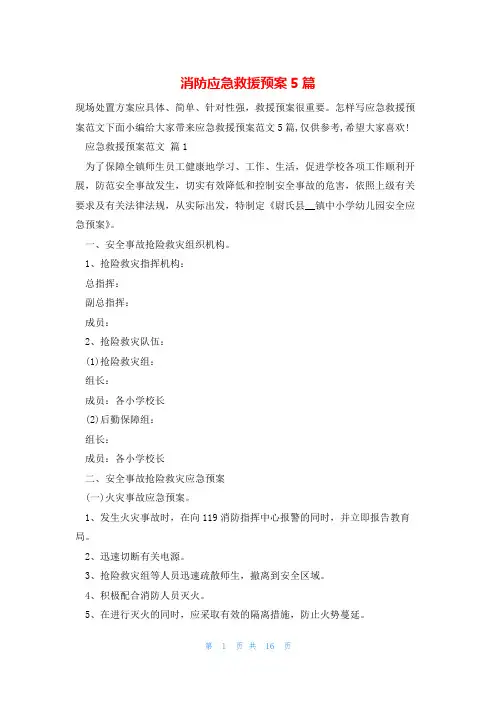 消防应急救援预案5篇

现场处置方案应具体、简单、针对性强，救援预案很重要。怎样写应急救援预案范文下面小编给大家带来应急救援预案范文5篇，仅供参考，希望大家喜欢！

应急救援预案范文 篇1

为了保障全镇师生员工健康地学习、工作、生活，促进学校各项工作顺利开展，防范安全事故发生，切实有效降低和控制安全事故的危害，依照上级有关要求及有关法律法规，从实际出发，特制定《尉氏县__镇中小学幼儿园安全应急预案》。

一、安全事故抢险救灾组织机构。

1、抢险救灾指挥机构：

总指挥：

副总指挥：

成员：

2、抢险救灾队伍：

(1)抢险救灾组：

组长：

成员：各小学校长

(2)后勤保障组：

组长：

成员：各小学校长

二、安全事故抢险救灾应急预案

(一)火灾事故应急预案。

1、发生火灾事故时，在向119消防指挥中心报警的同时，并立即报告教育局。

2、迅速切断有关电源。

3、抢险救灾组等人员迅速疏散师生，撤离到安全区域。

4、积极配合消防人员灭火。

5、在进行灭火的同时，应采取有效的隔离措施，防止火势蔓延。

第 1 页 共 16 页